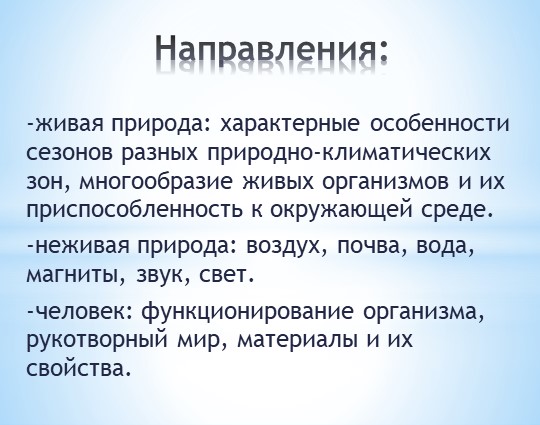 Направления:

-живая природа: характерные особенности сезонов разных природно-климатических зон, многообразие живых организмов и их приспособленность к окружающей среде.

-неживая природа: воздух, почва, вода, магниты, звук, свет.

-человек: функционирование организма, рукотворный мир, материалы и их свойства.